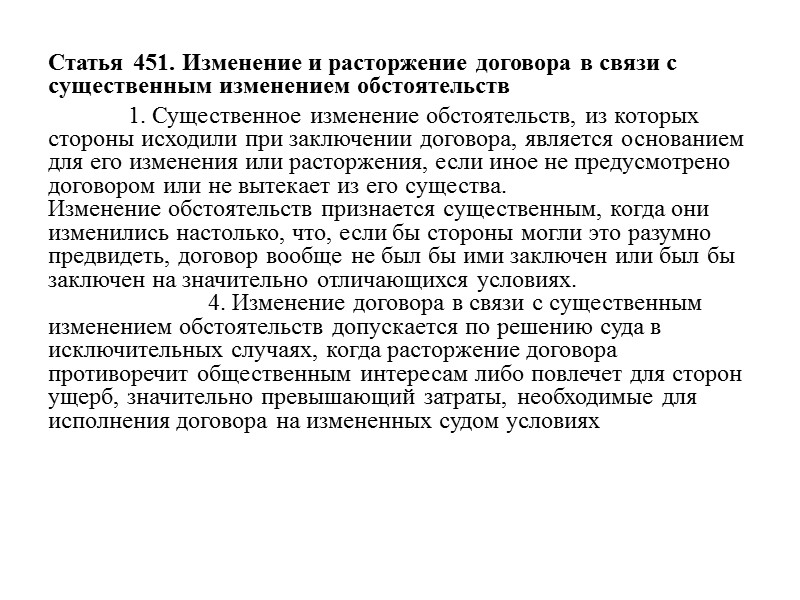 Статья 451. Изменение и расторжение договора в связи с существенным изменением обстоятельств

1. Существенное изменение обстоятельств, из которых стороны исходили при заключении договора, является основанием для его изменения или расторжения, если иное не предусмотрено договором или не вытекает из его существа.
Изменение обстоятельств признается существенным, когда они изменились настолько, что, если бы стороны могли это разумно предвидеть, договор вообще не был бы ими заключен или был бы заключен на значительно отличающихся условиях.

4. Изменение договора в связи с существенным изменением обстоятельств допускается по решению суда в исключительных случаях, когда расторжение договора противоречит общественным интересам либо повлечет для сторон ущерб, значительно превышающий затраты, необходимые для исполнения договора на измененных судом условиях